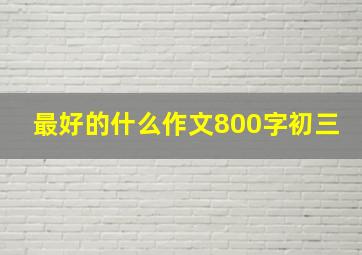 最好的什么作文800字初三